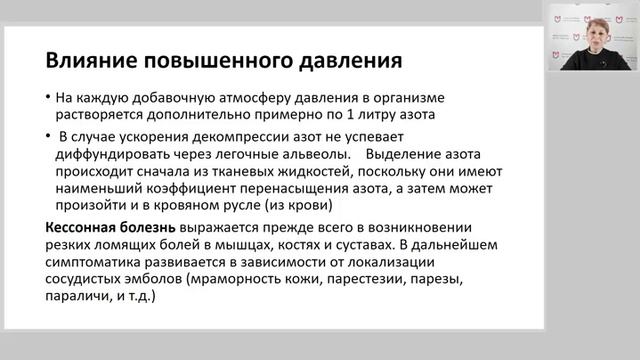 Влияние повышенного давления

• На каждую добавочную атмосферу давления в организме растворяется дополнительно примерно по 1 литру азота

• В случае ускорения декомпрессии азот не успевает диффундировать через легочные альвеолы. Выделение азота происходит сначала из тканевых жидкостей, поскольку они имеют наименьший коэффициент перенасыщения азота, а затем может произойти и в кровяном русле (из крови)

Кессонная болезнь выражается прежде всего в возникновении резких ломящих болей в мышцах, костях и суставах. В дальнейшем симптоматика развивается в зависимости от локализации сосудистых эмболов (мраморность кожи, парестезии, парезы, параличи, и т.д.)